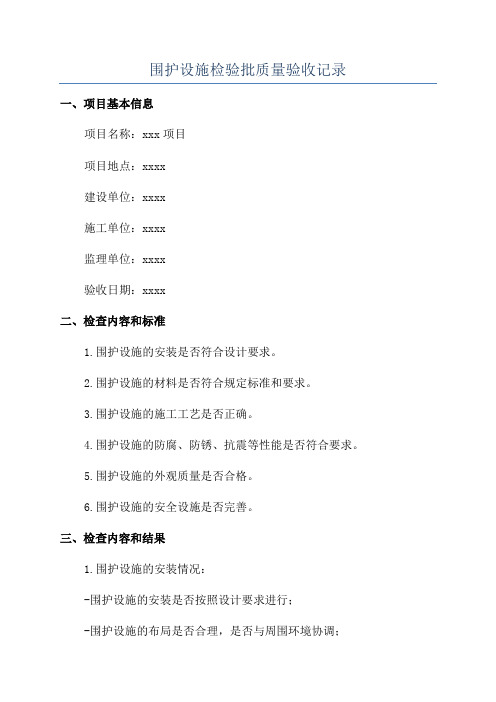 围护设施检验批质量验收记录

一、项目基本信息

项目名称：xxx 项目

项目地点：xxxx

建设单位：xxxx

施工单位：xxxx

监理单位：xxxx

验收日期：xxxx

二、检查内容和标准

1.围护设施的安装是否符合设计要求。

2.围护设施的材料是否符合规定标准和要求。

3.围护设施的施工工艺是否正确。

4.围护设施的防腐、防锈、抗震等性能是否符合要求。

5.围护设施的外观质量是否合格。

6.围护设施的安全设施是否完善。

三、检查内容和结果

1.围护设施的安装情况：

-围护设施的安装是否按照设计要求进行；

-围护设施的布局是否合理，是否与周围环境协调；